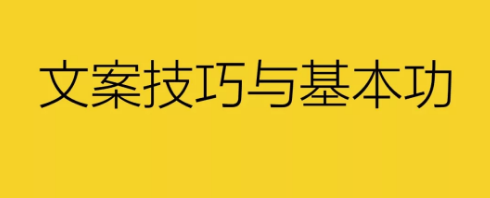 文案技巧与基本功